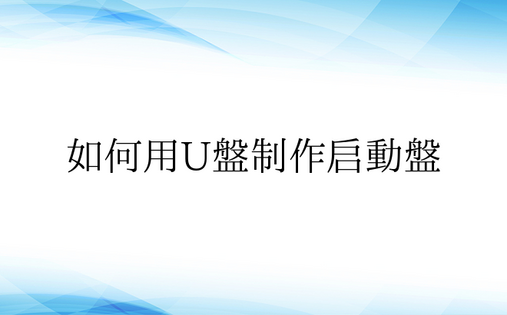 如何用U盤制作启動盤